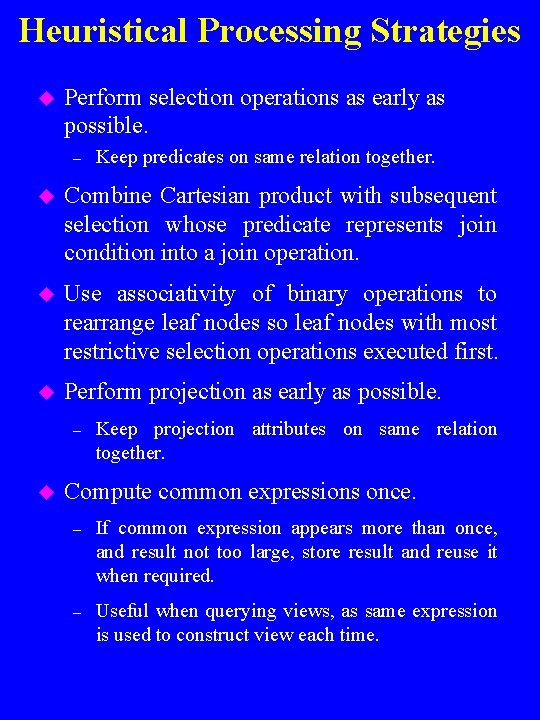 Heuristical Processing Strategies

◆ Perform selection operations as early as possible.

– Keep predicates on same relation together.

◆ Combine Cartesian product with subsequent selection whose predicate represents join condition into a join operation.

◆ Use associativity of binary operations to rearrange leaf nodes so leaf nodes with most restrictive selection operations executed first.

◆ Perform projection as early as possible.

– Keep projection attributes on same relation together.

◆ Compute common expressions once.

– If common expression appears more than once, and result not too large, store result and reuse it when required.

– Useful when querying views, as same expression is used to construct view each time.